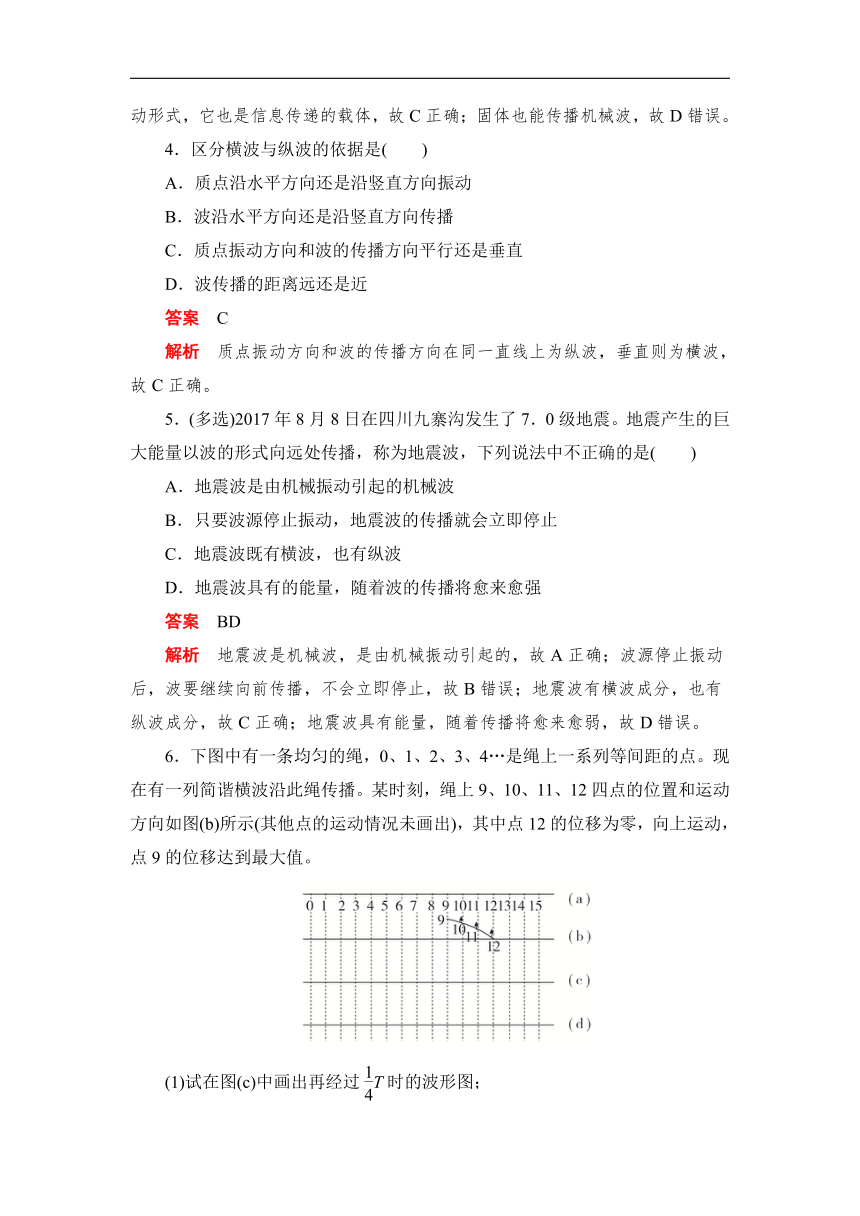 动形式，它也是信息传递的载体，故 C 正确；固体也能传播机械波，故 D 错误。

4．区分横波与纵波的依据是(　　)

A．质点沿水平方向还是沿竖直方向振动

B．波沿水平方向还是沿竖直方向传播

C．质点振动方向和波的传播方向平行还是垂直

D．波传播的距离远还是近

答案　C

解析　质点振动方向和波的传播方向在同一直线上为纵波，垂直则为横波，故 C 正确。

5．(多选)2017 年 8 月 8 日在四川九寨沟发生了 7．0 级地震。地震产生的巨大能量以波的形式向远处传播，称为地震波，下列说法中不正确的是(　　)

A．地震波是由机械振动引起的机械波

B．只要波源停止振动，地震波的传播就会立即停止

C．地震波既有横波，也有纵波

D．地震波具有的能量，随着波的传播将愈来愈强

答案　BD

解析　地震波是机械波，是由机械振动引起的，故 A 正确；波源停止振动后，波要继续向前传播，不会立即停止，故 B 错误；地震波有横波成分，也有纵波成分，故 C 正确；地震波具有能量，随着传播将愈来愈弱，故 D 错误。

6．下图中有一条均匀的绳，0、1、2、3、4…是绳上一系列等间距的点。现在有一列简谐横波沿此绳传播。某时刻，绳上 9、10、11、12 四点的位置和运动方向如图(b)所示(其他点的运动情况未画出)，其中点 12 的位移为零，向上运动，点 9 的位移达到最大值。

0 1 2 3 4 5 6 7 8 9 10 11 12 13 14 15 (a)
9 10 11 12 (b)
(c)
(d)

(1)试在图(c)中画出再经过 $\frac{1}{4}T$ 时的波形图；